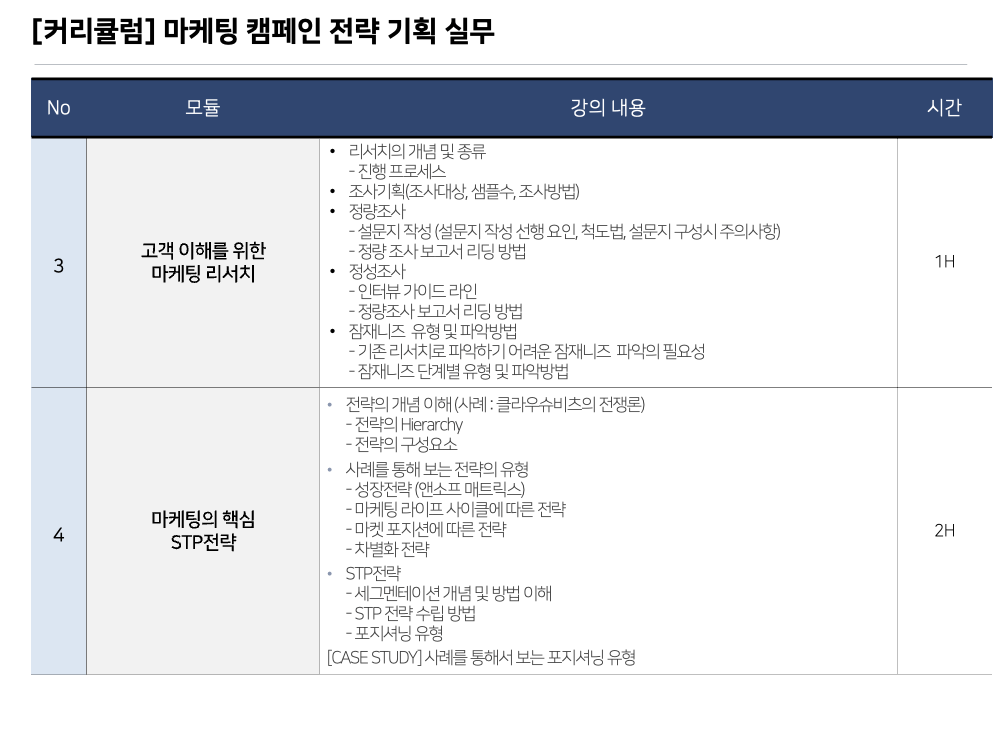 [커리큘럼] 마케팅 캠페인 전략 기획 실무

| No | 모듈 | 강의 내용 | 시간 |
|---|---|---|---|
| 3 | 고객 이해를 위한 마케팅 리서치 | • 리서치의 개념 및 종류 - 진행 프로세스 • 조사기획(조사대상, 샘플수, 조사방법) • 정량조사 - 설문지 작성 (설문지 작성 선행 요인, 척도법, 설문지 구성시 주의사항) - 정량 조사 보고서 리딩 방법 • 정성조사 - 인터뷰 가이드 라인 - 정량조사 보고서 리딩 방법 • 잠재니즈 유형 및 파악방법 - 기존 리서치로 파악하기 어려운 잠재니즈 파악의 필요성 - 잠재니즈 단계별 유형 및 파악방법 | 1H |
| 4 | 마케팅의 핵심 STP전략 | • 전략의 개념 이해 (사례 : 클라우슈비츠의 전쟁론) - 전략의 Hierarchy - 전략의 구성요소 • 사례를 통해 보는 전략의 유형 - 성장전략 (앤소프 매트릭스) - 마케팅 라이프 사이클에 따른 전략 - 마켓 포지션에 따른 전략 - 차별화 전략 • STP전략 - 세그멘테이션 개념 및 방법 이해 - STP 전략 수립 방법 - 포지셔닝 유형 [CASE STUDY] 사례를 통해서 보는 포지셔닝 유형 | 2H |